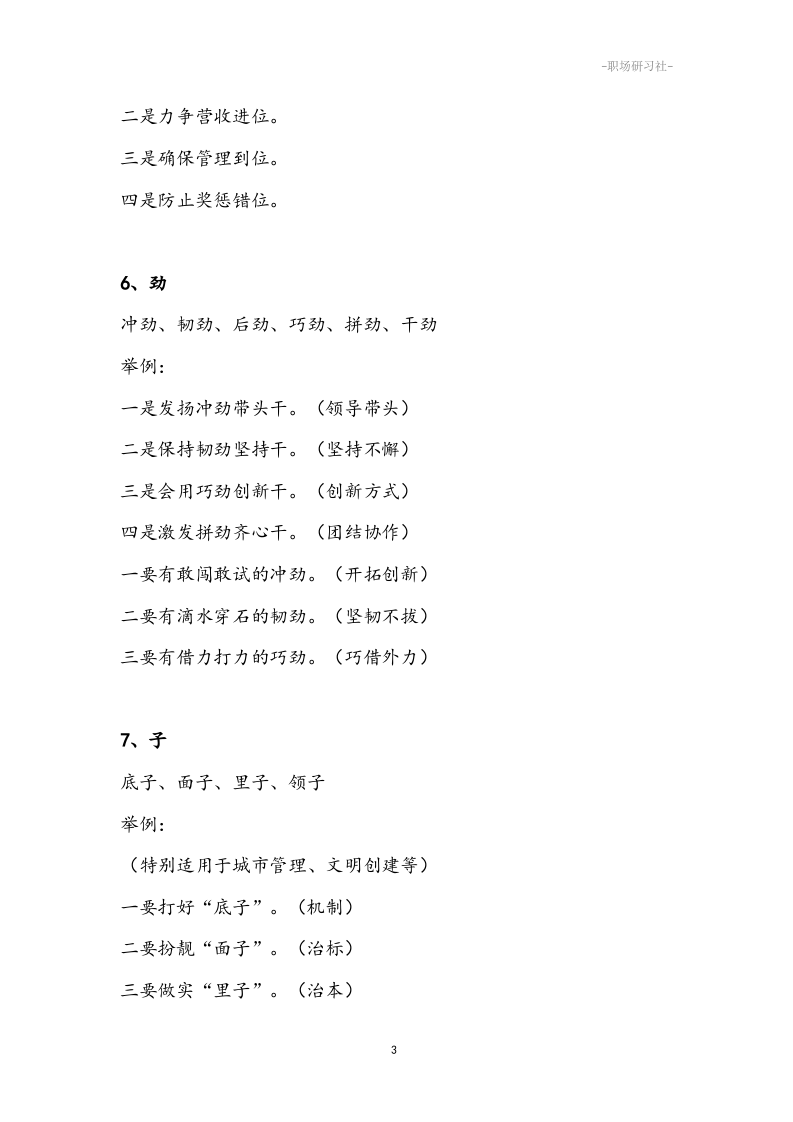 -职场研习社-

二是力争营收进位。

三是确保管理到位。

四是防止奖惩错位。

6、劲

冲劲、韧劲、后劲、巧劲、拼劲、干劲

举例：

一是发扬冲劲带头干。（领导带头）

二是保持韧劲坚持干。（坚持不懈）

三是会用巧劲创新干。（创新方式）

四是激发拼劲齐心干。（团结协作）

一要有敢闯敢试的冲劲。（开拓创新）

二要有滴水穿石的韧劲。（坚韧不拔）

三要有借力打力的巧劲。（巧借外力）

7、子

底子、面子、里子、领子

举例：

（特别适用于城市管理、文明创建等）

一要打好“底子”。（机制）

二要扮靓“面子”。（治标）

三要做实“里子”。（治本）

3